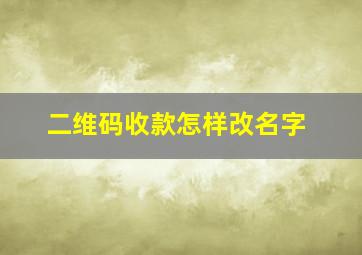 二维码收款怎样改名字